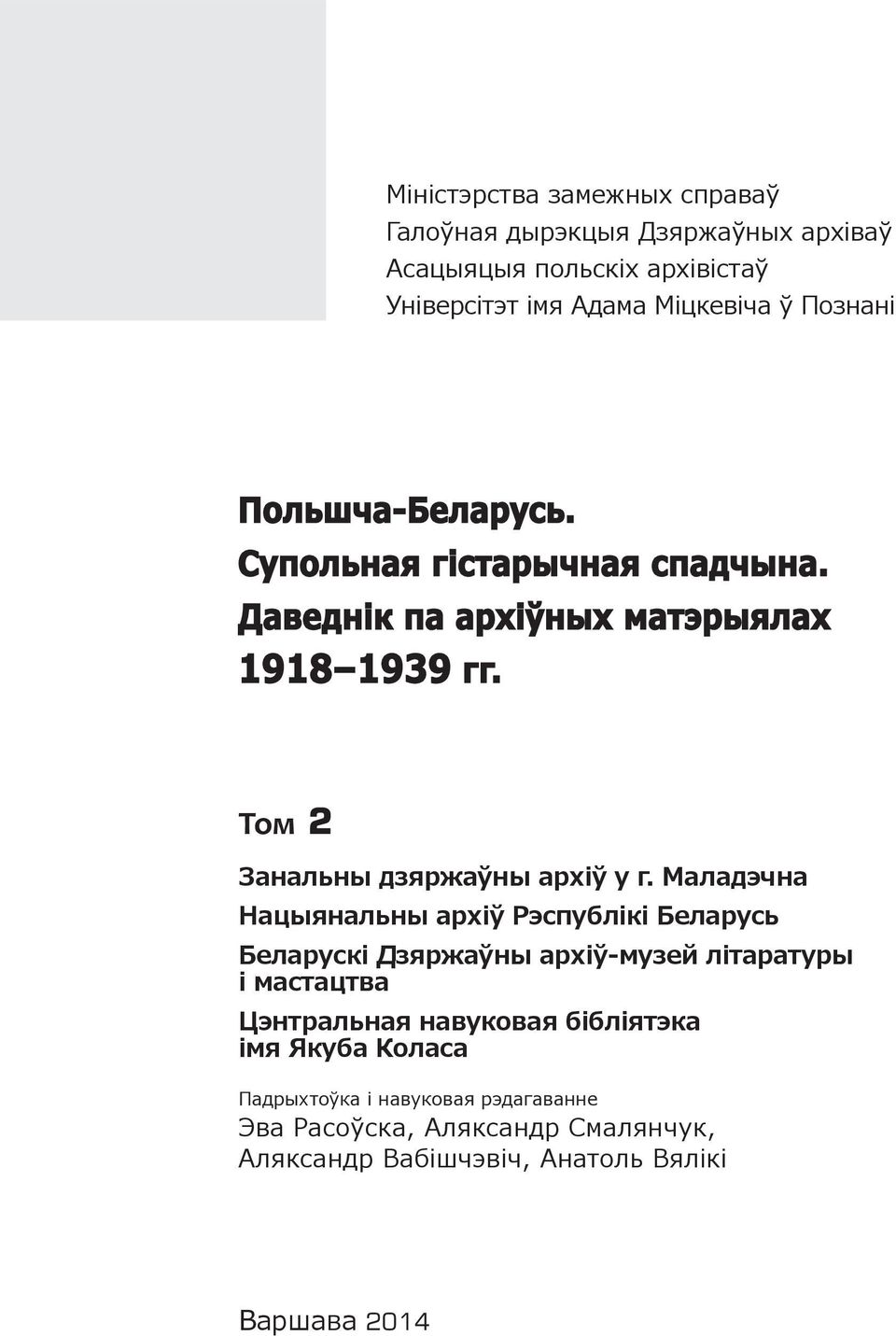 Міністэрства замежных справаў
Галоўная дырэкцыя Дзяржаўных архіваў
Асацыяцыя польскіх архівістаў
Універсітэт імя Адама Міцкевіча ў Познані

Польшча-Беларусь.
Супольная гістарычная спадчына.
Даведнік па архіўных матэрыялах
1918–1939 гг.

Том 2

Занальны дзяржаўны архіў у г. Маладэчна

Нацыянальны архіў Рэспублікі Беларусь

Беларускі Дзяржаўны архіў-музей літаратуры і мастацтва

Цэнтральная навуковая бібліятэка імя Якуба Коласа

Падрыхтоўка і навуковая рэдагаванне
Эва Расоўска, Аляксандр Смалянчук, Аляксандр Вабішчэвіч, Анатоль Вялікі

Варшава 2014